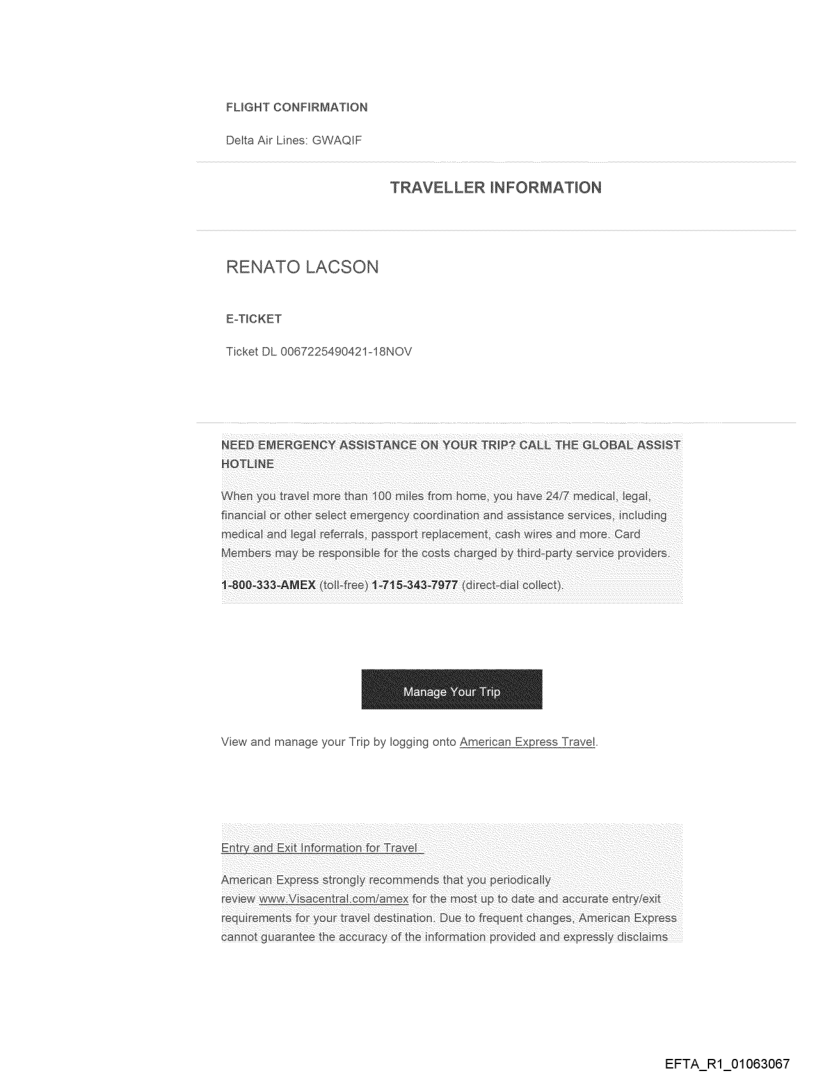 FLIGHT CONFIRMATION

Delta Air Lines: GWAQIF

TRAVELLER INFORMATION

RENATO LACSON

E-TICKET

Ticket DL 0067225490421-18NOV

NEED EMERGENCY ASSISTANCE ON YOUR TRIP? CALL THE GLOBAL ASSIST HOTLINE

When you travel more than 100 miles from home, you have 24/7 medical, legal, financial or other select emergency coordination and assistance services, including medical and legal referrals, passport replacement, cash wires and more. Card Members may be responsible for the costs charged by third-party service providers.

1-800-333-AMEX (toll-free) 1-715-343-7977 (direct-dial collect).

Manage Your Trip

View and manage your Trip by logging onto American Express Travel.

Entry and Exit Information for Travel

American Express strongly recommends that you periodically review www.Visacentral.com/amex for the most up to date and accurate entry/exit requirements for your travel destination. Due to frequent changes, American Express cannot guarantee the accuracy of the information provided and expressly disclaims

EFTA_R1_01063067